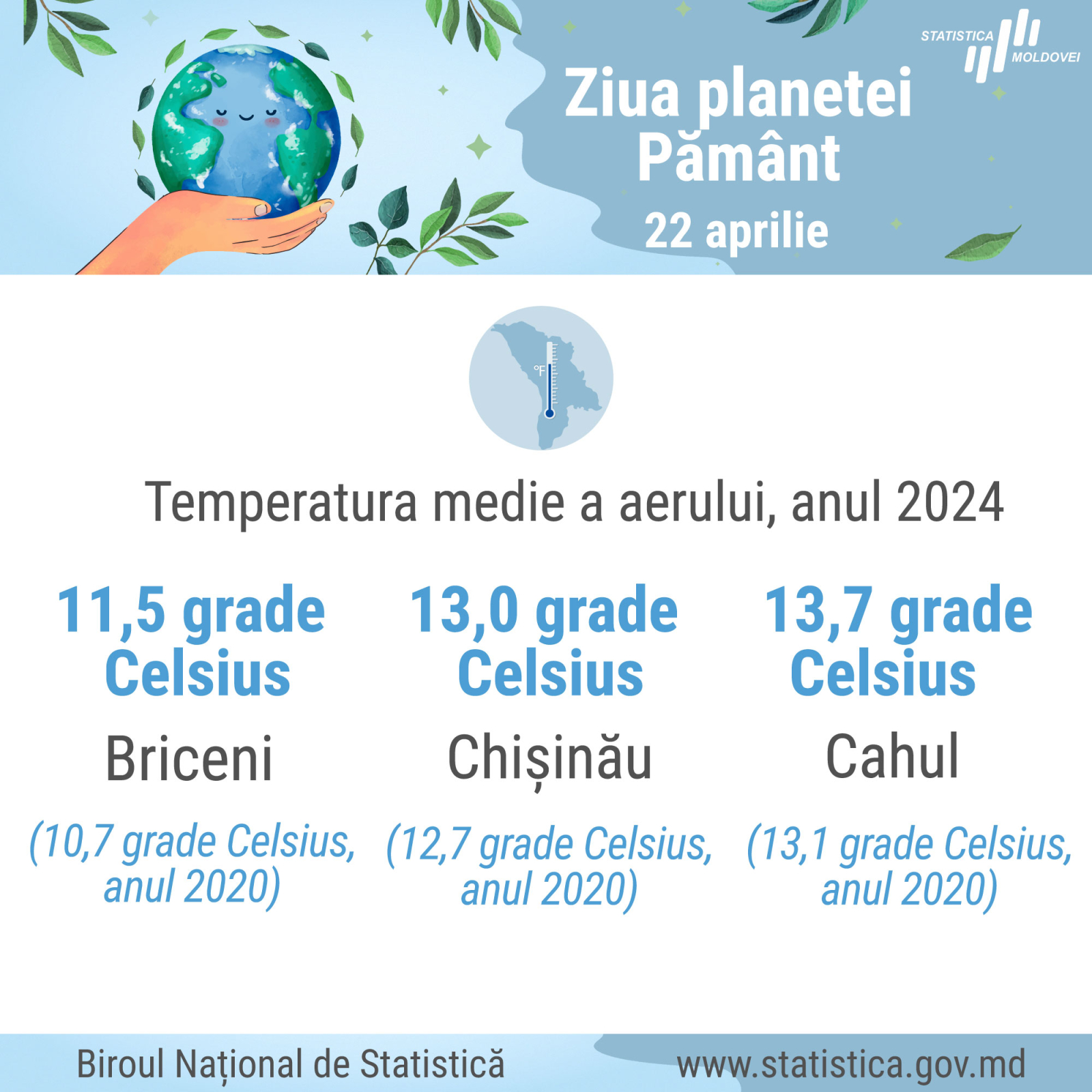 STATISTICA MOLDOVEI

Ziua planetei Pământ
22 aprilie

°F

Temperatura medie a aerului, anul 2024

11,5 grade Celsius
Briceni
(10,7 grade Celsius, anul 2020)

13,0 grade Celsius
Chișinău
(12,7 grade Celsius, anul 2020)

13,7 grade Celsius
Cahul
(13,1 grade Celsius, anul 2020)

Biroul Național de Statistică
www.statistica.gov.md